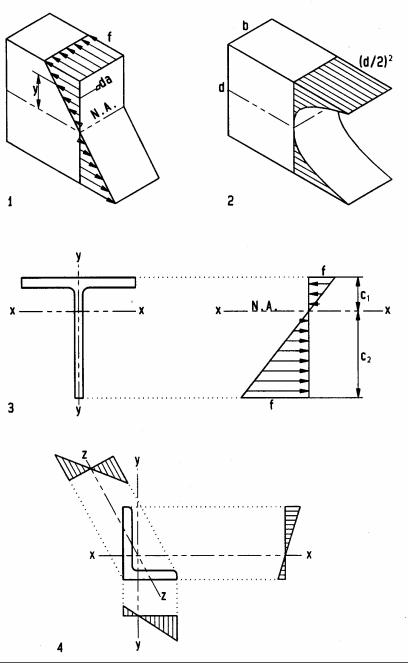 f
y
da
N.A.
1

b
d
$(d/2)^2$
2

y
x
x
y
3
f
x
N.A.
x
$c_1$
$c_2$
f

z
y
x
x
z
y
4